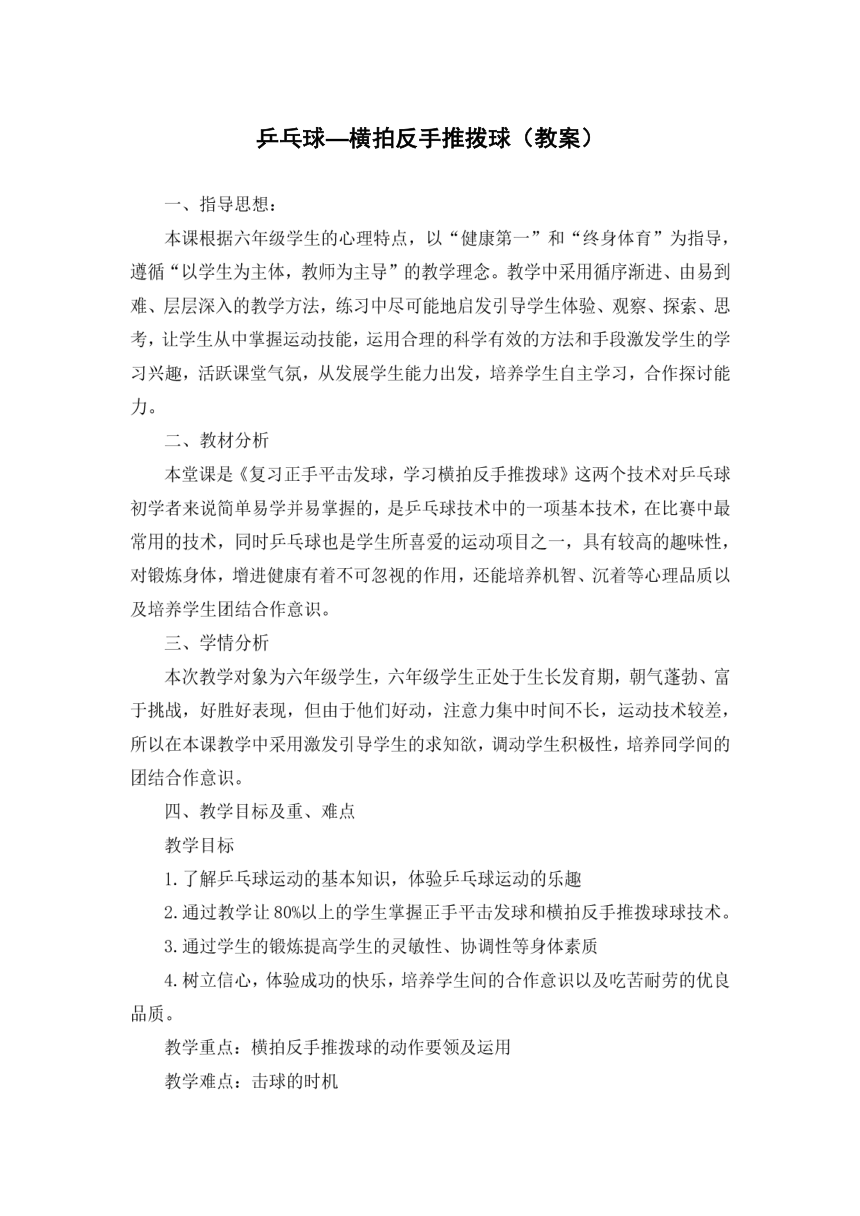 乒乓球—横拍反手推拨球（教案）

一、指导思想：

本课根据六年级学生的心理特点，以“健康第一”和“终身体育”为指导，遵循“以学生为主体，教师为主导”的教学理念。教学中采用循序渐进、由易到难、层层深入的教学方法，练习中尽可能地启发引导学生体验、观察、探索、思考，让学生从中掌握运动技能，运用合理的科学有效的方法和手段激发学生的学习兴趣，活跃课堂气氛，从发展学生能力出发，培养学生自主学习，合作探讨能力。

二、教材分析

本堂课是《复习正手平击发球，学习横拍反手推拨球》这两个技术对乒乓球初学者来说简单易学并易掌握的，是乒乓球技术中的一项基本技术，在比赛中最常用的技术，同时乒乓球也是学生所喜爱的运动项目之一，具有较高的趣味性，对锻炼身体，增进健康有着不可忽视的作用，还能培养机智、沉着等心理品质以及培养学生团结合作意识。

三、学情分析

本次教学对象为六年级学生，六年级学生正处于生长发育期，朝气蓬勃、富于挑战，好胜好表现，但由于他们好动，注意力集中时间不长，运动技术较差，所以在本课教学中采用激发引导学生的求知欲，调动学生积极性，培养同学间的团结合作意识。

四、教学目标及重、难点

教学目标

1.了解乒乓球运动的基本知识，体验乒乓球运动的乐趣

2.通过教学让80%以上的学生掌握正手平击发球和横拍反手推拨球球技术。

3.通过学生的锻炼提高学生的灵敏性、协调性等身体素质

4.树立信心，体验成功的快乐，培养学生间的合作意识以及吃苦耐劳的优良品质。

教学重点：横拍反手推拨球的动作要领及运用

教学难点：击球的时机